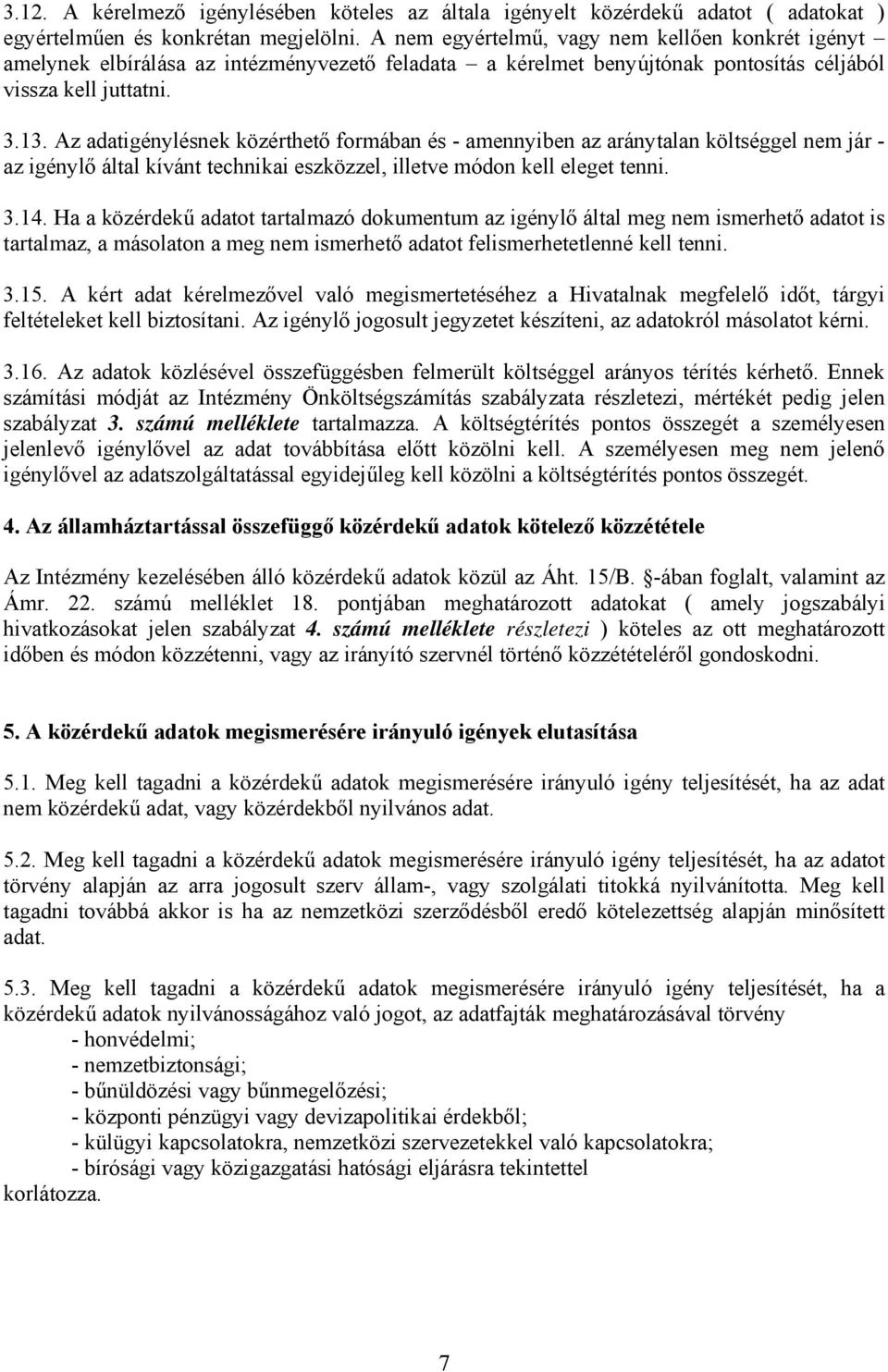 3.12. A kérelmező igénylésében köteles az általa igényelt közérdekű adatot ( adatokat ) egyértelműen és konkrétan megjelölni. A nem egyértelmű, vagy nem kellően konkrét igényt – amelynek elbírálása az intézményvezető feladata – a kérelmet benyújtónak pontosítás céljából vissza kell juttatni.

3.13. Az adatigénylésnek közérthető formában és - amennyiben az aránytalan költséggel nem jár - az igénylő által kívánt technikai eszközzel, illetve módon kell eleget tenni.

3.14. Ha a közérdekű adatot tartalmazó dokumentum az igénylő által meg nem ismerhető adatot is tartalmaz, a másolaton a meg nem ismerhető adatot felismerhetetlenné kell tenni.

3.15. A kért adat kérelmezővel való megismertetéséhez a Hivatalnak megfelelő időt, tárgyi feltételeket kell biztosítani. Az igénylő jogosult jegyzetet készíteni, az adatokról másolatot kérni.

3.16. Az adatok közlésével összefüggésben felmerült költséggel arányos térítés kérhető. Ennek számítási módját az Intézmény Önköltségszámítás szabályzata részletezi, mértékét pedig jelen szabályzat 3. számú melléklete tartalmazza. A költségtérítés pontos összegét a személyesen jelenlevő igénylővel az adat továbbítása előtt közölni kell. A személyesen meg nem jelenő igénylővel az adatszolgáltatással egyidejűleg kell közölni a költségtérítés pontos összegét.

4. Az államháztartással összefüggő közérdekű adatok kötelező közzététele

Az Intézmény kezelésében álló közérdekű adatok közül az Áht. 15/B. -ában foglalt, valamint az Ámr. 22. számú melléklet 18. pontjában meghatározott adatokat ( amely jogszabályi hivatkozásokat jelen szabályzat 4. számú melléklete részletezi ) köteles az ott meghatározott időben és módon közzétenni, vagy az irányító szervnél történő közzétételéről gondoskodni.

5. A közérdekű adatok megismerésére irányuló igények elutasítása

5.1. Meg kell tagadni a közérdekű adatok megismerésére irányuló igény teljesítését, ha az adat nem közérdekű adat, vagy közérdekből nyilvános adat.

5.2. Meg kell tagadni a közérdekű adatok megismerésére irányuló igény teljesítését, ha az adatot törvény alapján az arra jogosult szerv állam-, vagy szolgálati titokká nyilvánította. Meg kell tagadni továbbá akkor is ha az nemzetközi szerződésből eredő kötelezettség alapján minősített adat.

5.3. Meg kell tagadni a közérdekű adatok megismerésére irányuló igény teljesítését, ha a közérdekű adatok nyilvánosságához való jogot, az adatfajták meghatározásával törvény
- honvédelmi;
- nemzetbiztonsági;
- bűnüldözési vagy bűnmegelőzési;
- központi pénzügyi vagy devizapolitikai érdekből;
- külügyi kapcsolatokra, nemzetközi szervezetekkel való kapcsolatokra;
- bírósági vagy közigazgatási hatósági eljárásra tekintettel
korlátozza.

7